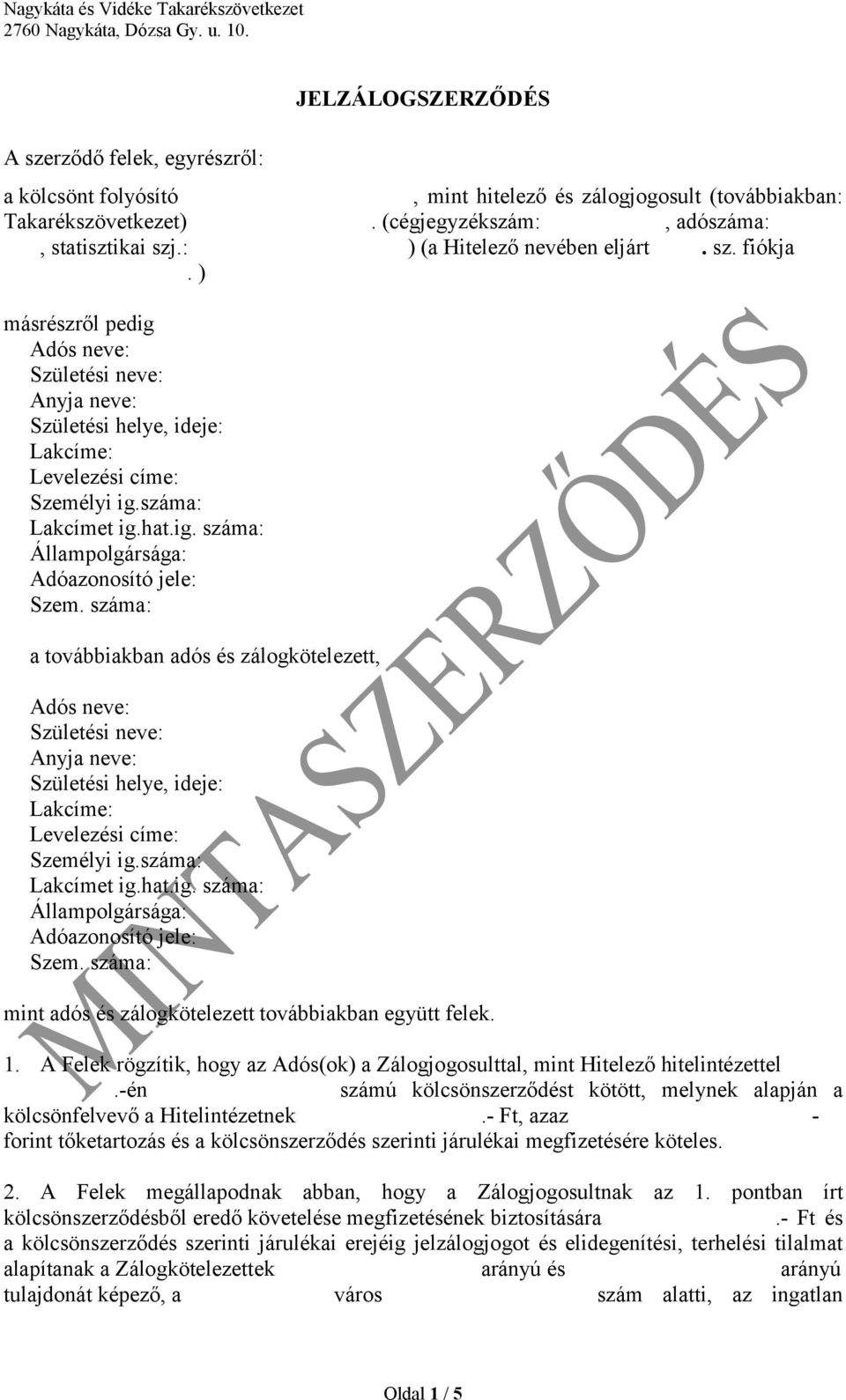 Nagykáta és Vidéke Takarékszövetkezet
2760 Nagykáta, Dózsa Gy. u. 10.

JELZÁLOGSZERZŐDÉS

A szerződő felek, egyrészről:

a kölcsönt folyósító , mint hitelező és zálogjogosult (továbbiakban: Takarékszövetkezet) . (cégjegyzékszám: , adószáma: , statisztikai szj.: ) (a Hitelező nevében eljárt . sz. fiókja . )

másrészről pedig
Adós neve:
Születési neve:
Anyja neve:
Születési helye, ideje:
Lakcíme:
Levelezési címe:
Személyi ig.száma:
Lakcímet ig.hat.ig. száma:
Állampolgársága:
Adóazonosító jele:
Szem. száma:

a továbbiakban adós és zálogkötelezett,

Adós neve:
Születési neve:
Anyja neve:
Születési helye, ideje:
Lakcíme:
Levelezési címe:
Személyi ig.száma:
Lakcímet ig.hat.ig. száma:
Állampolgársága:
Adóazonosító jele:
Szem. száma:

mint adós és zálogkötelezett továbbiakban együtt felek.

1. A Felek rögzítik, hogy az Adós(ok) a Zálogjogosulttal, mint Hitelező hitelintézettel .-én számú kölcsönszerződést kötött, melynek alapján a kölcsönfelvevő a Hitelintézetnek .- Ft, azaz - forint tőketartozás és a kölcsönszerződés szerinti járulékai megfizetésére köteles.

2. A Felek megállapodnak abban, hogy a Zálogjogosultnak az 1. pontban írt kölcsönszerződésből eredő követelése megfizetésének biztosítására .- Ft és a kölcsönszerződés szerinti járulékai erejéig jelzálogjogot és elidegenítési, terhelési tilalmat alapítanak a Zálogkötelezettek arányú és arányú tulajdonát képező, a város szám alatti, az ingatlan

MINTASZERZŐDÉS

Oldal 1 / 5